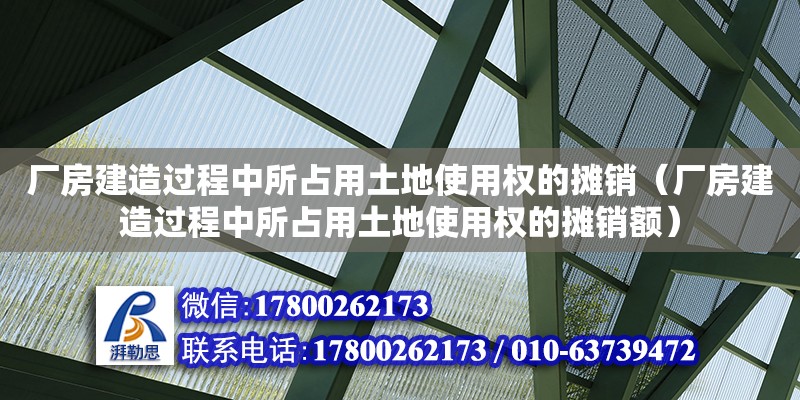 厂房建造过程中所占用土地使用权的摊销（厂房建造过程中所占用土地使用权的摊销额）

湃勒思

微信:17800262173

联系电话:17800262173 / 010-63739472